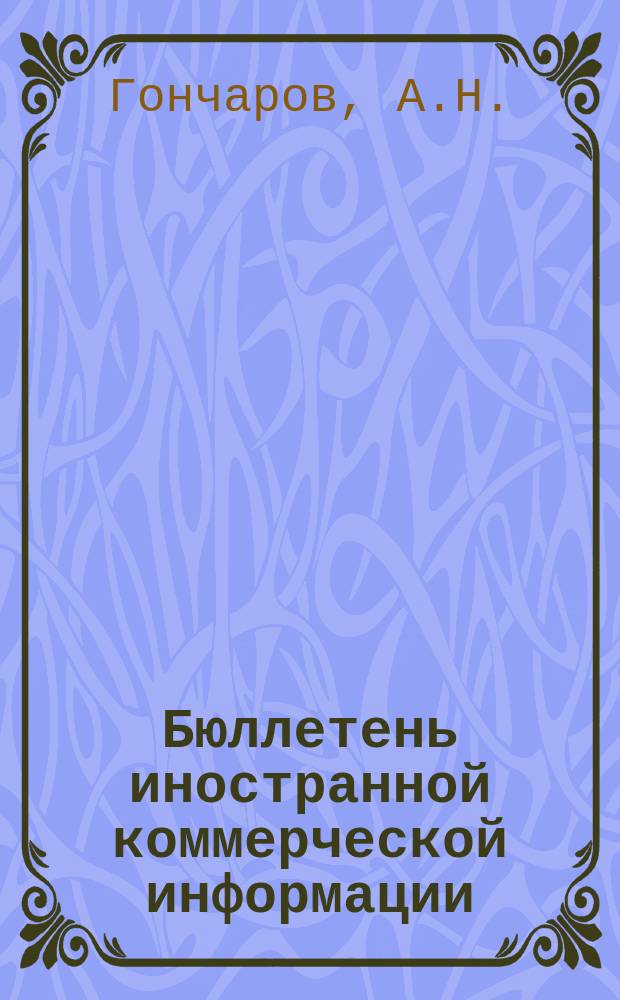 Гончаров, А.Н.

Бюллетень иностранной коммерческой информации